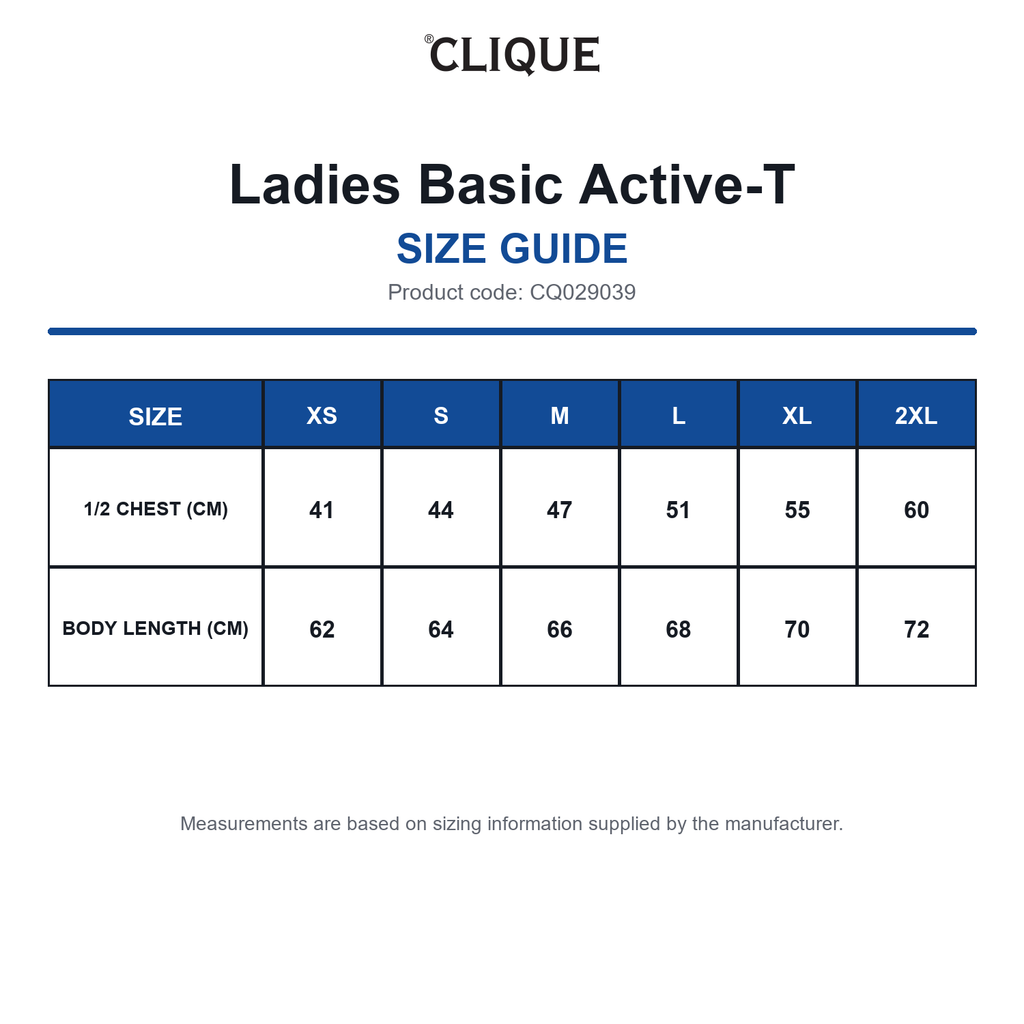 ®CLIQUE

Ladies Basic Active-T

SIZE GUIDE

Product code: CQ029039

| SIZE | XS | S | M | L | XL | 2XL |
|---|---|---|---|---|---|---|
| 1/2 CHEST (CM) | 41 | 44 | 47 | 51 | 55 | 60 |
| BODY LENGTH (CM) | 62 | 64 | 66 | 68 | 70 | 72 |

Measurements are based on sizing information supplied by the manufacturer.